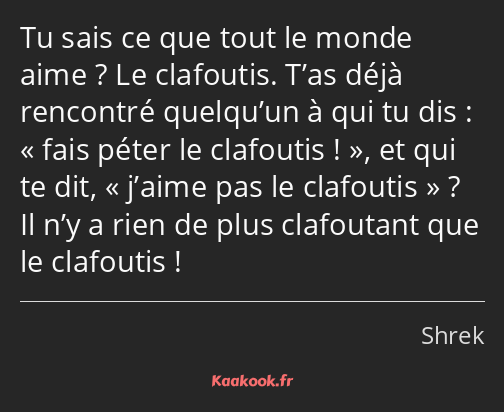 Tu sais ce que tout le monde aime ? Le clafoutis. T’as déjà rencontré quelqu’un à qui tu dis : « fais péter le clafoutis ! », et qui te dit, « j’aime pas le clafoutis » ? Il n’y a rien de plus clafoutant que le clafoutis !

Shrek

Kaakook.fr